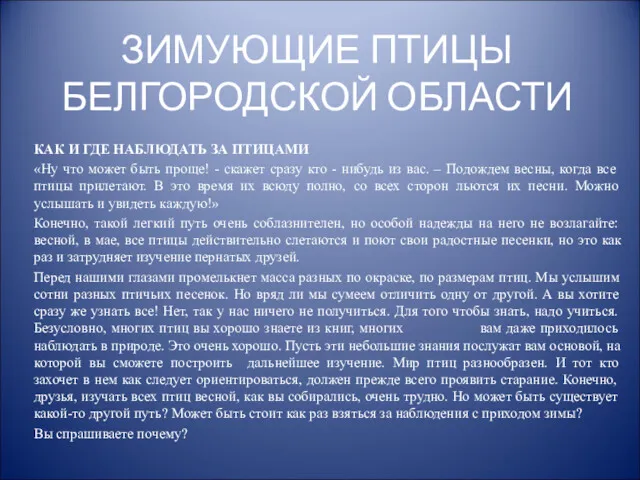 ЗИМУЮЩИЕ ПТИЦЫ БЕЛГОРОДСКОЙ ОБЛАСТИ

КАК И ГДЕ НАБЛЮДАТЬ ЗА ПТИЦАМИ

«Ну что может быть проще! - скажет сразу кто - нибудь из вас. – Подождем весны, когда все птицы прилетают. В это время их всюду полно, со всех сторон льются их песни. Можно услышать и увидеть каждую!»

Конечно, такой легкий путь очень соблазнителен, но особой надежды на него не возлагайте: весной, в мае, все птицы действительно слетаются и поют свои радостные песенки, но это как раз и затрудняет изучение пернатых друзей.

Перед нашими глазами промелькнет масса разных по окраске, по размерам птиц. Мы услышим сотни разных птичьих песенок. Но вряд ли мы сумеем отличить одну от другой. А вы хотите сразу же узнать все! Нет, так у нас ничего не получиться. Для того чтобы знать, надо учиться. Безусловно, многих птиц вы хорошо знаете из книг, многих вам даже приходилось наблюдать в природе. Это очень хорошо. Пусть эти небольшие знания послужат вам основой, на которой вы сможете построить дальнейшее изучение. Мир птиц разнообразен. И тот кто захочет в нем как следует ориентироваться, должен прежде всего проявить старание. Конечно, друзья, изучать всех птиц весной, как вы собирались, очень трудно. Но может быть существует какой-то другой путь? Может быть стоит как раз взяться за наблюдения с приходом зимы?

Вы спрашиваете почему?